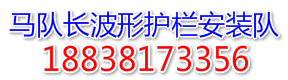 马队长波形护栏安装队
18838173356